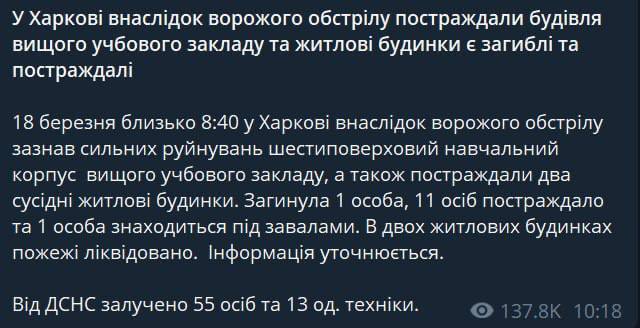 У Харкові внаслідок ворожого обстрілу постраждали будівля вищого учбового закладу та житлові будинки є загиблі та постраждалі

18 березня близько 8:40 у Харкові внаслідок ворожого обстрілу зазнав сильних руйнувань шестиповерховий навчальний корпус  вищого учбового закладу, а також постраждали два сусідні житлові будинки. Загинула 1 особа, 11 осіб постраждало та 1 особа знаходиться під завалами. В двох житлових будинках пожежі ліквідовано.  Інформація уточнюється.

Від ДСНС залучено 55 осіб та 13 од. техніки.

137.8K 10:18